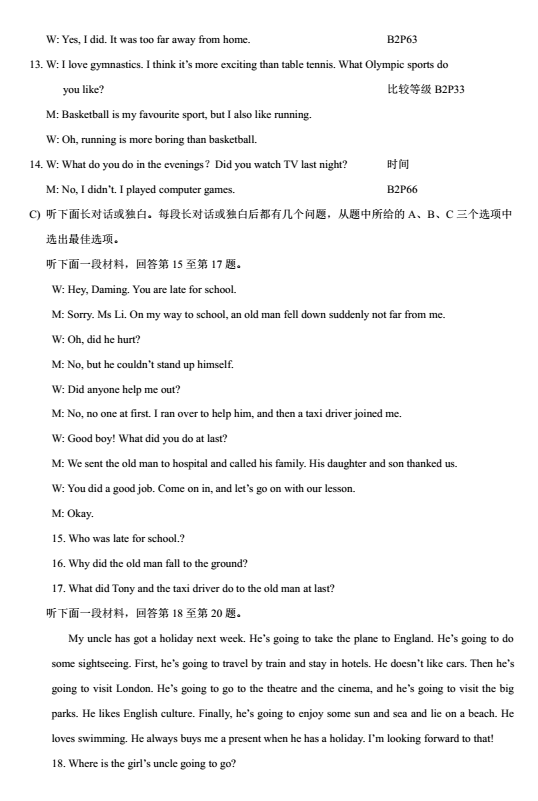 W: Yes, I did. It was too far away from home. B2P63

13. W: I love gymnastics. I think it's more exciting than table tennis. What Olympic sports do you like? 比较等级 B2P33

M: Basketball is my favourite sport, but I also like running.

W: Oh, running is more boring than basketball.

14. W: What do you do in the evenings？Did you watch TV last night? 时间

M: No, I didn't. I played computer games. B2P66

C) 听下面长对话或独白。每段长对话或独白后都有几个问题，从题中所给的 A、B、C 三个选项中选出最佳选项。

听下面一段材料，回答第 15 至第 17 题。

W: Hey, Daming. You are late for school.

M: Sorry. Ms Li. On my way to school, an old man fell down suddenly not far from me.

W: Oh, did he hurt?

M: No, but he couldn't stand up himself.

W: Did anyone help me out?

M: No, no one at first. I ran over to help him, and then a taxi driver joined me.

W: Good boy! What did you do at last?

M: We sent the old man to hospital and called his family. His daughter and son thanked us.

W: You did a good job. Come on in, and let's go on with our lesson.

M: Okay.

15. Who was late for school.?

16. Why did the old man fall to the ground?

17. What did Tony and the taxi driver do to the old man at last?

听下面一段材料，回答第 18 至第 20 题。

My uncle has got a holiday next week. He's going to take the plane to England. He's going to do some sightseeing. First, he's going to travel by train and stay in hotels. He doesn't like cars. Then he's going to visit London. He's going to go to the theatre and the cinema, and he's going to visit the big parks. He likes English culture. Finally, he's going to enjoy some sun and sea and lie on a beach. He loves swimming. He always buys me a present when he has a holiday. I'm looking forward to that!

18. Where is the girl's uncle going to go?